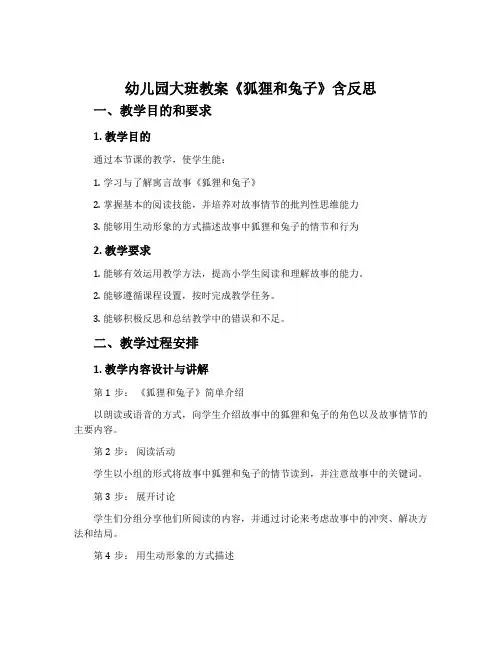 幼儿园大班教案《狐狸和兔子》含反思

一、教学目的和要求

1. 教学目的

通过本节课的教学，使学生能：

1. 学习与了解寓言故事《狐狸和兔子》

2. 掌握基本的阅读技能，并培养对故事情节的批判性思维能力

3. 能够用生动形象的方式描述故事中狐狸和兔子的情节和行为

2. 教学要求

1. 能够有效运用教学方法，提高小学生阅读和理解故事的能力。

2. 能够遵循课程设置，按时完成教学任务。

3. 能够积极反思和总结教学中的错误和不足。

二、教学过程安排

1. 教学内容设计与讲解

第 1 步：《狐狸和兔子》简单介绍

以朗读或语音的方式，向学生介绍故事中的狐狸和兔子的角色以及故事情节的主要内容。

第 2 步：阅读活动

学生以小组的形式将故事中狐狸和兔子的情节读到，并注意故事中的关键词。

第 3 步：展开讨论

学生们分组分享他们所阅读的内容，并通过讨论来考虑故事中的冲突、解决方法和结局。

第 4 步：用生动形象的方式描述